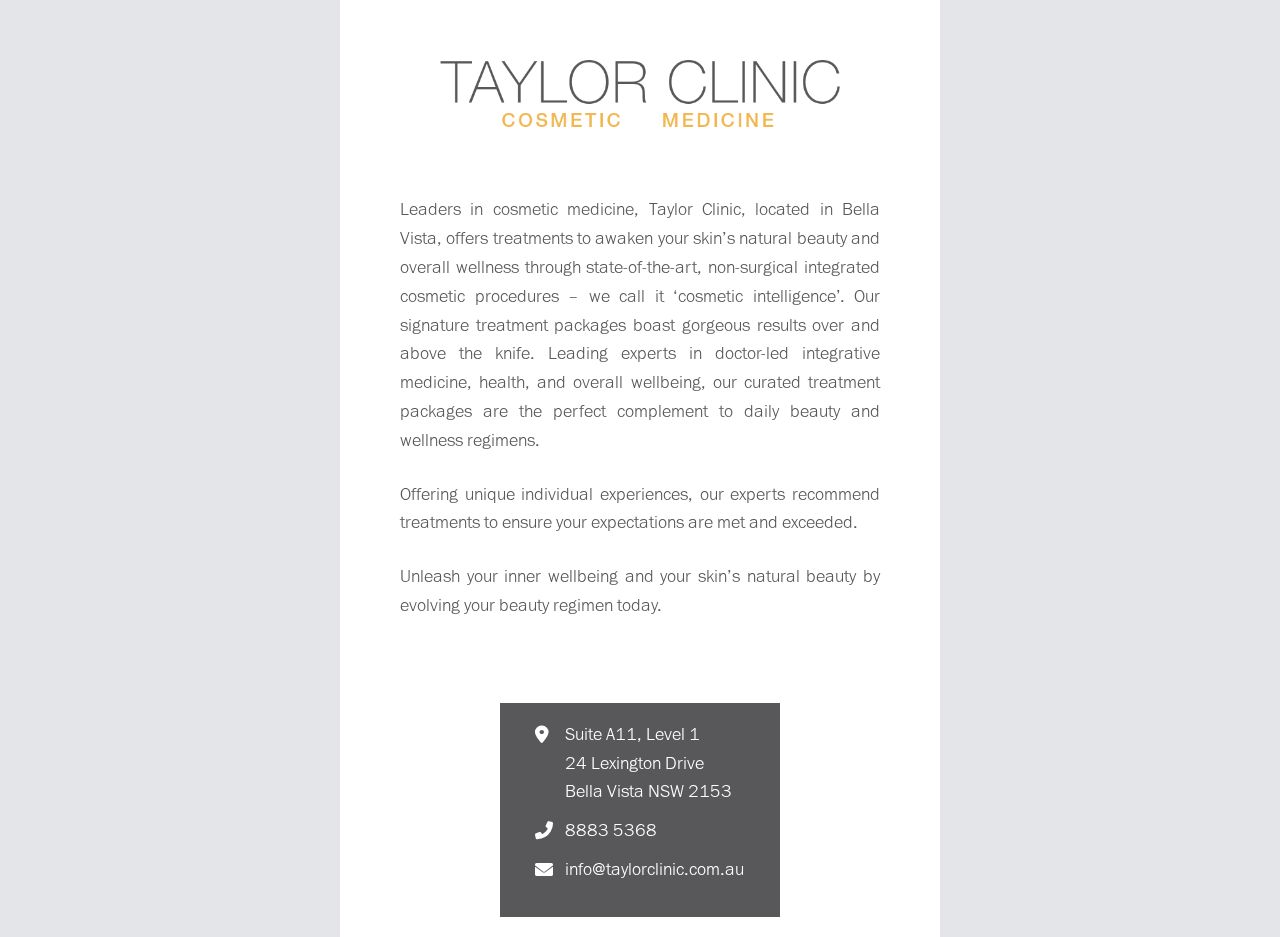 TAYLOR CLINIC
COSMETIC MEDICINE

Leaders in cosmetic medicine, Taylor Clinic, located in Bella Vista, offers treatments to awaken your skin's natural beauty and overall wellness through state-of-the-art, non-surgical integrated cosmetic procedures – we call it 'cosmetic intelligence'. Our signature treatment packages boast gorgeous results over and above the knife. Leading experts in doctor-led integrative medicine, health, and overall wellbeing, our curated treatment packages are the perfect complement to daily beauty and wellness regimens.

Offering unique individual experiences, our experts recommend treatments to ensure your expectations are met and exceeded.

Unleash your inner wellbeing and your skin's natural beauty by evolving your beauty regimen today.

Suite A11, Level 1
24 Lexington Drive
Bella Vista NSW 2153

8883 5368

info@taylorclinic.com.au